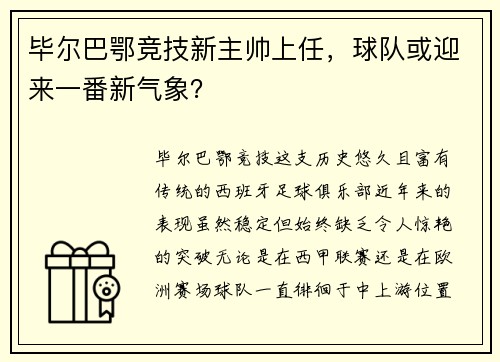 毕尔巴鄂竞技新主帅上任，球队或迎来一番新气象?

毕尔巴鄂竞技这支历史悠久且富有传统的西班牙足球俱乐部近年来的表现虽然稳定但始终缺乏令人惊艳的突破无论是在西甲联赛还是在欧洲赛场球队一直徘徊于中上游位置